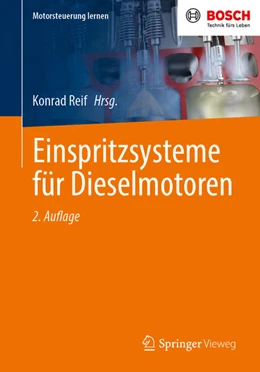 Motorsteuerung lernen

BOSCH
Technik fürs Leben

Konrad Reif Hrsg.

Einspritzsysteme für Dieselmotoren

2. Auflage

Springer Vieweg